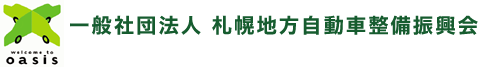 welcome to
oasis

一般社団法人 札幌地方自動車整備振興会